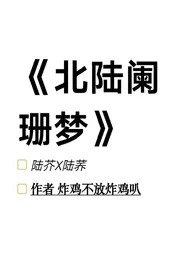 《北陆阑珊梦》

陆芥X陆荞

作者 炸鸡不放炸鸡叭